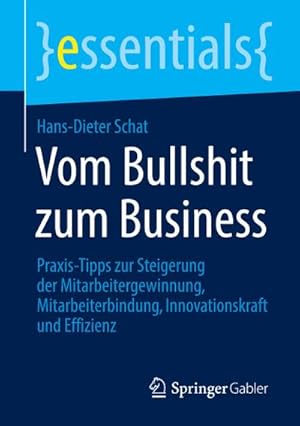 }essentials{

Hans-Dieter Schat

Vom Bullshit zum Business

Praxis-Tipps zur Steigerung der Mitarbeitergewinnung, Mitarbeiterbindung, Innovationskraft und Effizienz

Springer Gabler